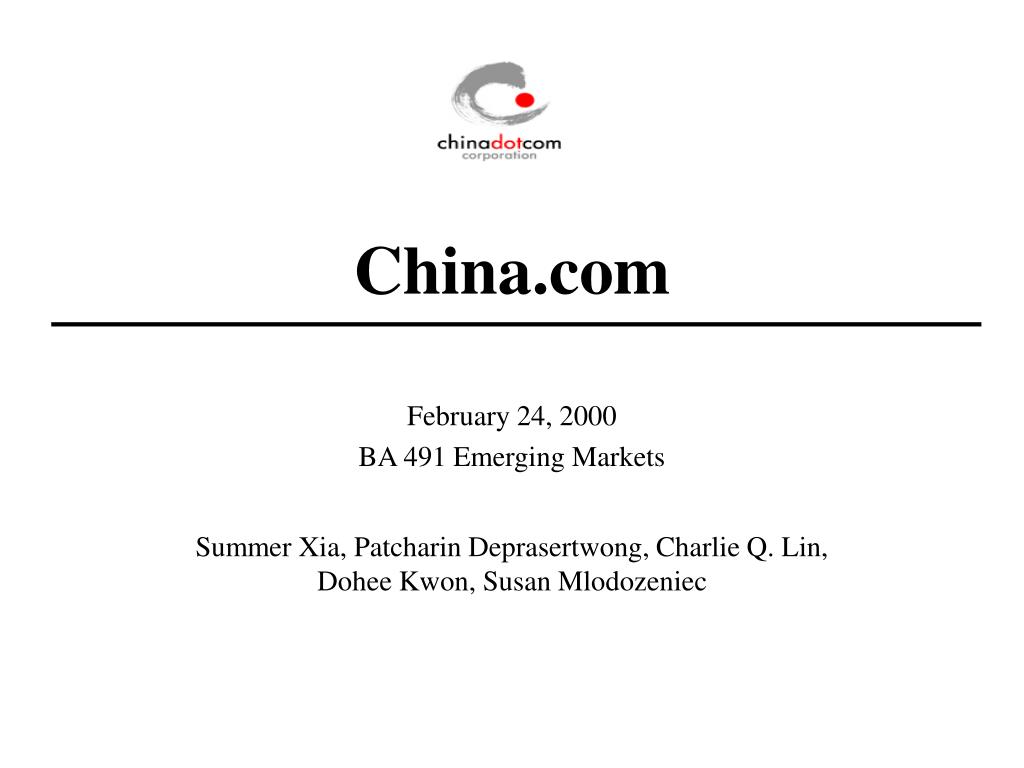 chinadotcom
corporation

China.com

February 24, 2000
BA 491 Emerging Markets

Summer Xia, Patcharin Deprasertwong, Charlie Q. Lin, Dohee Kwon, Susan Mlodozeniec